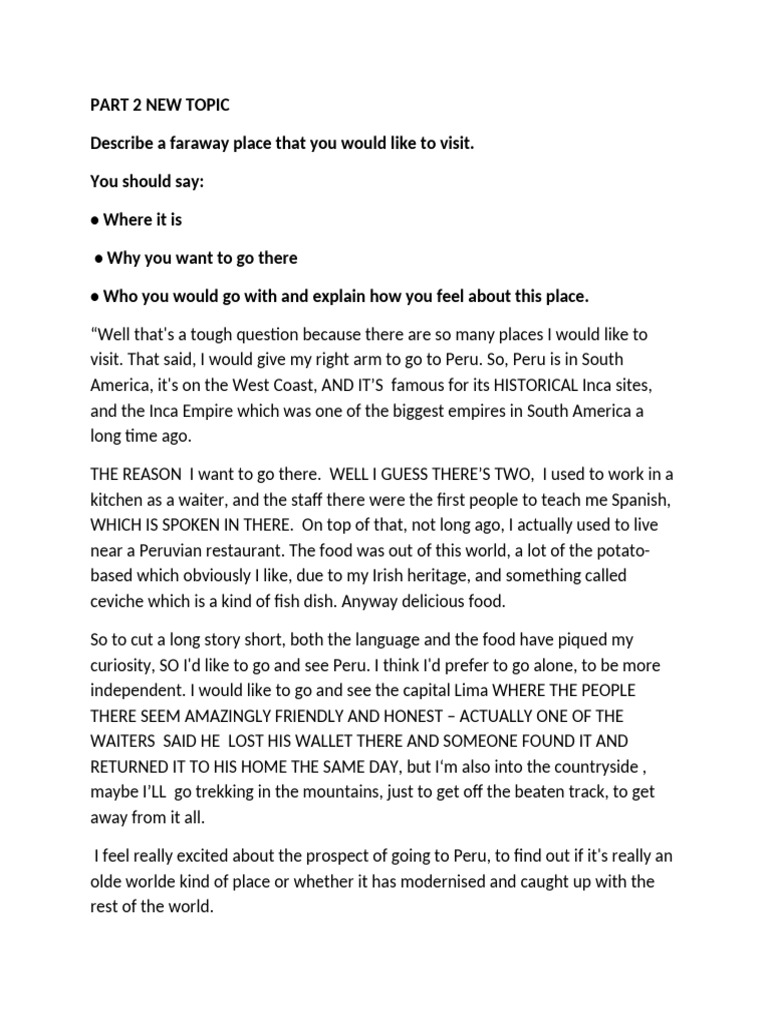 PART 2 NEW TOPIC

Describe a faraway place that you would like to visit.

You should say:

• Where it is

• Why you want to go there

• Who you would go with and explain how you feel about this place.

"Well that's a tough question because there are so many places I would like to visit. That said, I would give my right arm to go to Peru. So, Peru is in South America, it's on the West Coast, AND IT'S famous for its HISTORICAL Inca sites, and the Inca Empire which was one of the biggest empires in South America a long time ago.

THE REASON I want to go there. WELL I GUESS THERE'S TWO, I used to work in a kitchen as a waiter, and the staff there were the first people to teach me Spanish, WHICH IS SPOKEN IN THERE. On top of that, not long ago, I actually used to live near a Peruvian restaurant. The food was out of this world, a lot of the potato-based which obviously I like, due to my Irish heritage, and something called ceviche which is a kind of fish dish. Anyway delicious food.

So to cut a long story short, both the language and the food have piqued my curiosity, SO I'd like to go and see Peru. I think I'd prefer to go alone, to be more independent. I would like to go and see the capital Lima WHERE THE PEOPLE THERE SEEM AMAZINGLY FRIENDLY AND HONEST – ACTUALLY ONE OF THE WAITERS SAID HE LOST HIS WALLET THERE AND SOMEONE FOUND IT AND RETURNED IT TO HIS HOME THE SAME DAY, but I'm also into the countryside , maybe I'LL go trekking in the mountains, just to get off the beaten track, to get away from it all.

I feel really excited about the prospect of going to Peru, to find out if it's really an olde worlde kind of place or whether it has modernised and caught up with the rest of the world.